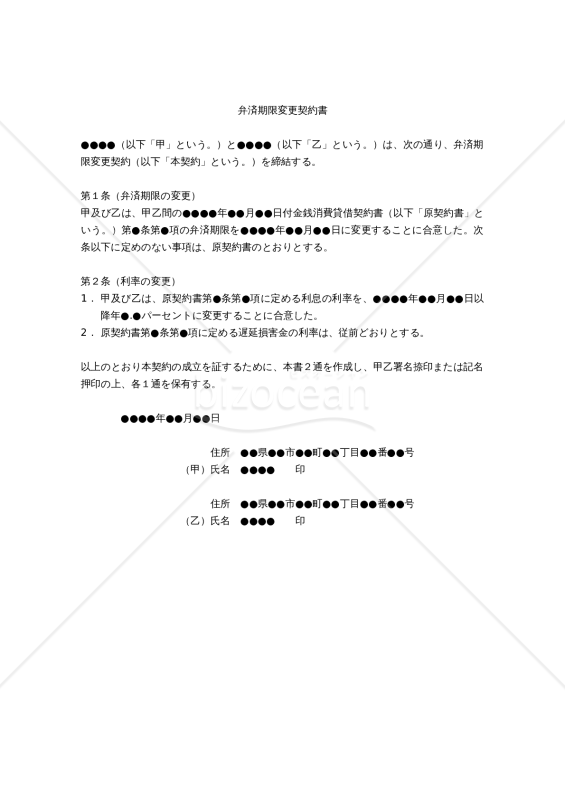 弁済期限変更契約書

●●●●（以下「甲」という。）と●●●●（以下「乙」という。）は、次の通り、弁済期限変更契約（以下「本契約」という。）を締結する。

第１条（弁済期限の変更）
甲及び乙は、甲乙間の●●●●年●●月●●日付金銭消費貸借契約書（以下「原契約書」という。）第●条第●項の弁済期限を●●●●年●●月●●日に変更することに合意した。次条以下に定めのない事項は、原契約書のとおりとする。

第２条（利率の変更）
１．甲及び乙は、原契約書第●条第●項に定める利息の利率を、●●●●年●●月●●日以降年●.●パーセントに変更することに合意した。
２．原契約書第●条第●項に定める遅延損害金の利率は、従前どおりとする。

以上のとおり本契約の成立を証するために、本書２通を作成し、甲乙署名捺印または記名押印の上、各１通を保有する。

bizocean

●●●●年●●月●●日

住所　●●県●●市●●町●●丁目●●番●●号
（甲）氏名　●●●●　　印

住所　●●県●●市●●町●●丁目●●番●●号
（乙）氏名　●●●●　　印